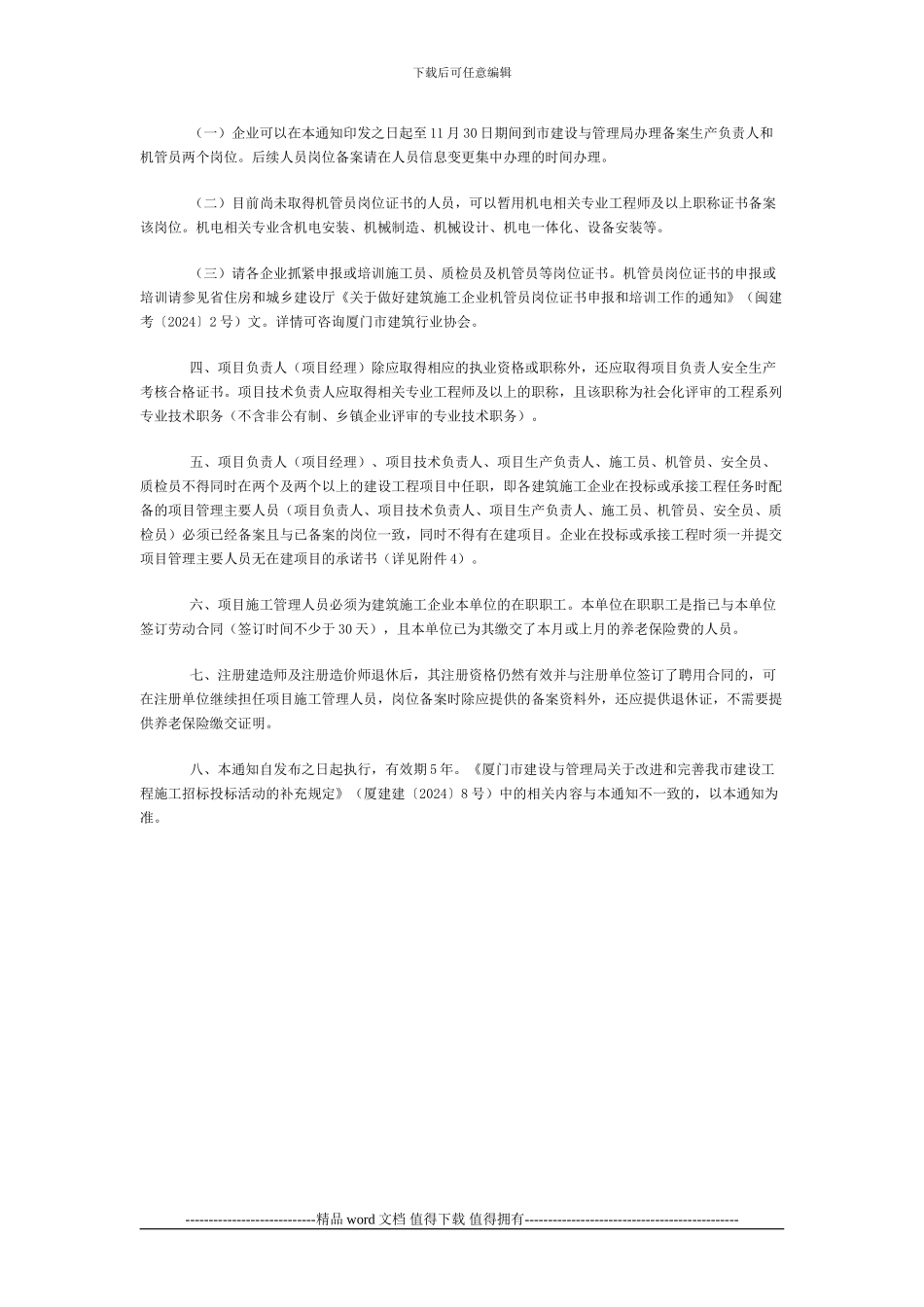 下载后可任意编辑

（一）企业可以在本通知印发之日起至 11 月 30 日期间到市建设与管理局办理备案生产负责人和机管员两个岗位。后续人员岗位备案请在人员信息变更集中办理的时间办理。

（二）目前尚未取得机管员岗位证书的人员，可以暂用机电相关专业工程师及以上职称证书备案该岗位。机电相关专业含机电安装、机械制造、机械设计、机电一体化、设备安装等。

（三）请各企业抓紧申报或培训施工员、质检员及机管员等岗位证书。机管员岗位证书的申报或培训请参见省住房和城乡建设厅《关于做好建筑施工企业机管员岗位证书申报和培训工作的通知》（闽建考〔2024〕2 号）文。详情可咨询厦门市建筑行业协会。

四、项目负责人（项目经理）除应取得相应的执业资格或职称外，还应取得项目负责人安全生产考核合格证书。项目技术负责人应取得相关专业工程师及以上的职称，且该职称为社会化评审的工程系列专业技术职务（不含非公有制、乡镇企业评审的专业技术职务）。

五、项目负责人（项目经理）、项目技术负责人、项目生产负责人、施工员、机管员、安全员、质检员不得同时在两个及两个以上的建设工程项目中任职，即各建筑施工企业在投标或承接工程任务时配备的项目管理主要人员（项目负责人、项目技术负责人、项目生产负责人、施工员、机管员、安全员、质检员）必须已经备案且与已备案的岗位一致，同时不得有在建项目。企业在投标或承接工程时须一并提交项目管理主要人员无在建项目的承诺书（详见附件 4）。

六、项目施工管理人员必须为建筑施工企业本单位的在职职工。本单位在职职工是指已与本单位签订劳动合同（签订时间不少于 30 天），且本单位已为其缴交了本月或上月的养老保险费的人员。

七、注册建造师及注册造价师退休后，其注册资格仍然有效并与注册单位签订了聘用合同的，可在注册单位继续担任项目施工管理人员，岗位备案时除应提供的备案资料外，还应提供退休证，不需要提供养老保险缴交证明。

八、本通知自发布之日起执行，有效期 5 年。《厦门市建设与管理局关于改进和完善我市建设工程施工招标投标活动的补充规定》（厦建建〔2024〕8 号）中的相关内容与本通知不一致的，以本通知为准。

----------------------------精品 word 文档 值得下载 值得拥有----------------------------------------------